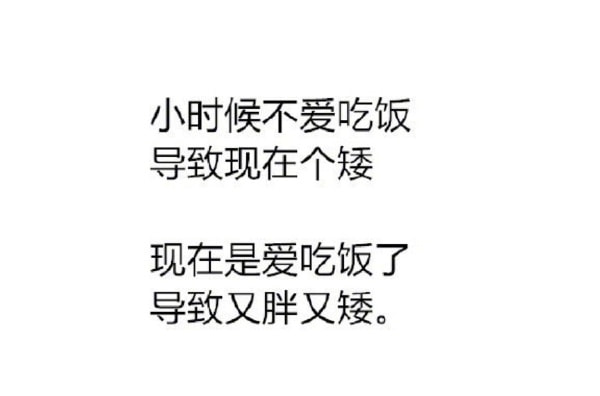 小时候不爱吃饭
导致现在个矮

现在是爱吃饭了
导致又胖又矮。